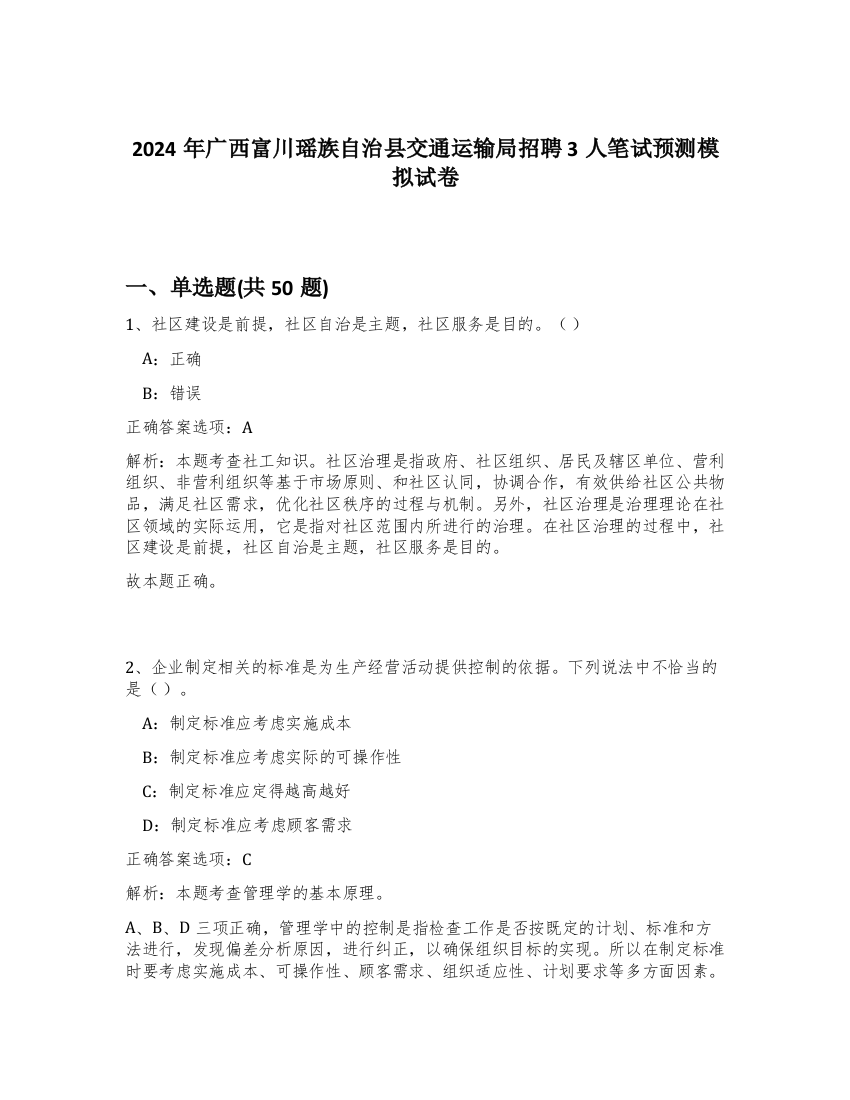 2024 年广西富川瑶族自治县交通运输局招聘 3 人笔试预测模拟试卷

一、单选题(共 50 题)

1、社区建设是前提，社区自治是主题，社区服务是目的。（ ）

A：正确

B：错误

正确答案选项：A

解析：本题考查社工知识。社区治理是指政府、社区组织、居民及辖区单位、营利组织、非营利组织等基于市场原则、和社区认同，协调合作，有效供给社区公共物品，满足社区需求，优化社区秩序的过程与机制。另外，社区治理是治理理论在社区领域的实际运用，它是指对社区范围内所进行的治理。在社区治理的过程中，社区建设是前提，社区自治是主题，社区服务是目的。

故本题正确。

2、企业制定相关的标准是为生产经营活动提供控制的依据。下列说法中不恰当的是（ ）。

A：制定标准应考虑实施成本

B：制定标准应考虑实际的可操作性

C：制定标准应定得越高越好

D：制定标准应考虑顾客需求

正确答案选项：C

解析：本题考查管理学的基本原理。

A、B、D 三项正确，管理学中的控制是指检查工作是否按既定的计划、标准和方法进行，发现偏差分析原因，进行纠正，以确保组织目标的实现。所以在制定标准时要考虑实施成本、可操作性、顾客需求、组织适应性、计划要求等多方面因素。